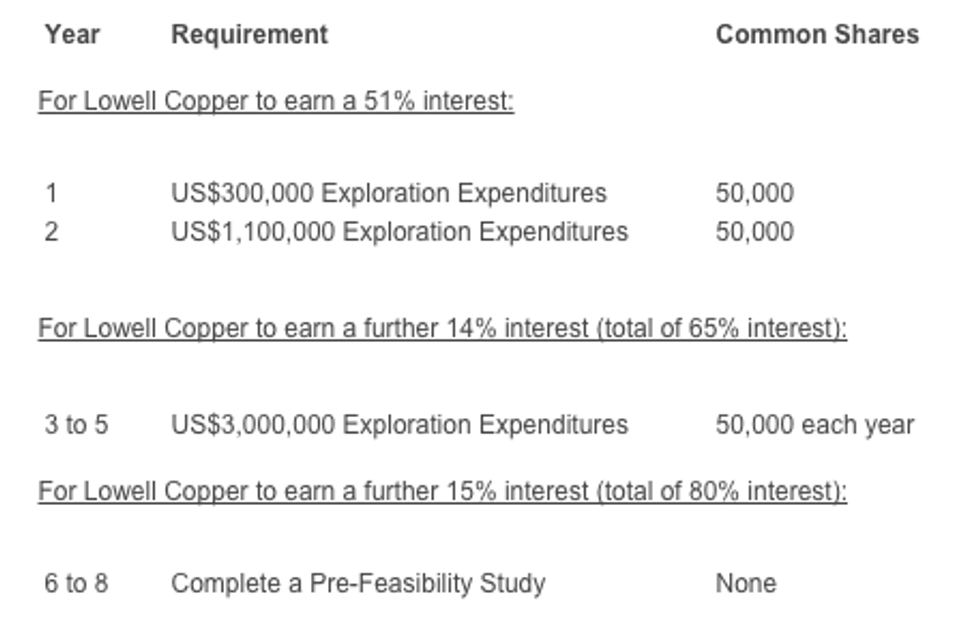 | Year | Requirement | Common Shares |
|---|---|---|
| For Lowell Copper to earn a 51% interest: | | |
| 1 | US$300,000 Exploration Expenditures | 50,000 |
| 2 | US$1,100,000 Exploration Expenditures | 50,000 |
| For Lowell Copper to earn a further 14% interest (total of 65% interest): | | |
| 3 to 5 | US$3,000,000 Exploration Expenditures | 50,000 each year |
| For Lowell Copper to earn a further 15% interest (total of 80% interest): | | |
| 6 to 8 | Complete a Pre-Feasibility Study | None |